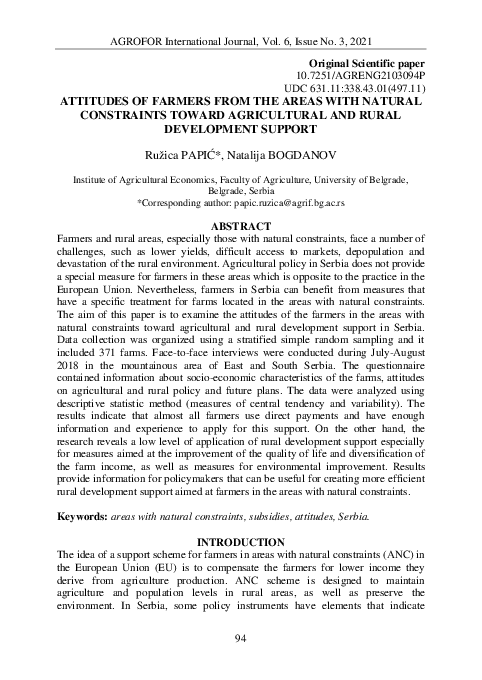 AGROFOR International Journal, Vol. 6, Issue No. 3, 2021

Original Scientific paper
10.7251/AGRENG2103094P
UDC 631.11:338.43.01(497.11)

ATTITUDES OF FARMERS FROM THE AREAS WITH NATURAL CONSTRAINTS TOWARD AGRICULTURAL AND RURAL DEVELOPMENT SUPPORT

Ružica PAPIĆ*, Natalija BOGDANOV

Institute of Agricultural Economics, Faculty of Agriculture, University of Belgrade, Belgrade, Serbia
*Corresponding author: papic.ruzica@agrif.bg.ac.rs

ABSTRACT

Farmers and rural areas, especially those with natural constraints, face a number of challenges, such as lower yields, difficult access to markets, depopulation and devastation of the rural environment. Agricultural policy in Serbia does not provide a special measure for farmers in these areas which is opposite to the practice in the European Union. Nevertheless, farmers in Serbia can benefit from measures that have a specific treatment for farms located in the areas with natural constraints. The aim of this paper is to examine the attitudes of the farmers in the areas with natural constraints toward agricultural and rural development support in Serbia. Data collection was organized using a stratified simple random sampling and it included 371 farms. Face-to-face interviews were conducted during July-August 2018 in the mountainous area of East and South Serbia. The questionnaire contained information about socio-economic characteristics of the farms, attitudes on agricultural and rural policy and future plans. The data were analyzed using descriptive statistic method (measures of central tendency and variability). The results indicate that almost all farmers use direct payments and have enough information and experience to apply for this support. On the other hand, the research reveals a low level of application of rural development support especially for measures aimed at the improvement of the quality of life and diversification of the farm income, as well as measures for environmental improvement. Results provide information for policymakers that can be useful for creating more efficient rural development support aimed at farmers in the areas with natural constraints.

Keywords: areas with natural constraints, subsidies, attitudes, Serbia.

INTRODUCTION

The idea of a support scheme for farmers in areas with natural constraints (ANC) in the European Union (EU) is to compensate the farmers for lower income they derive from agriculture production. ANC scheme is designed to maintain agriculture and population levels in rural areas, as well as preserve the environment. In Serbia, some policy instruments have elements that indicate

94